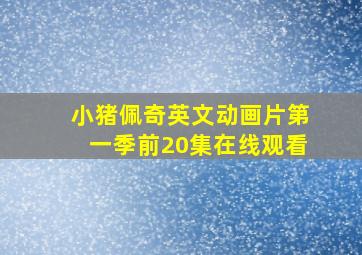 小猪佩奇英文动画片第一季前20集在线观看